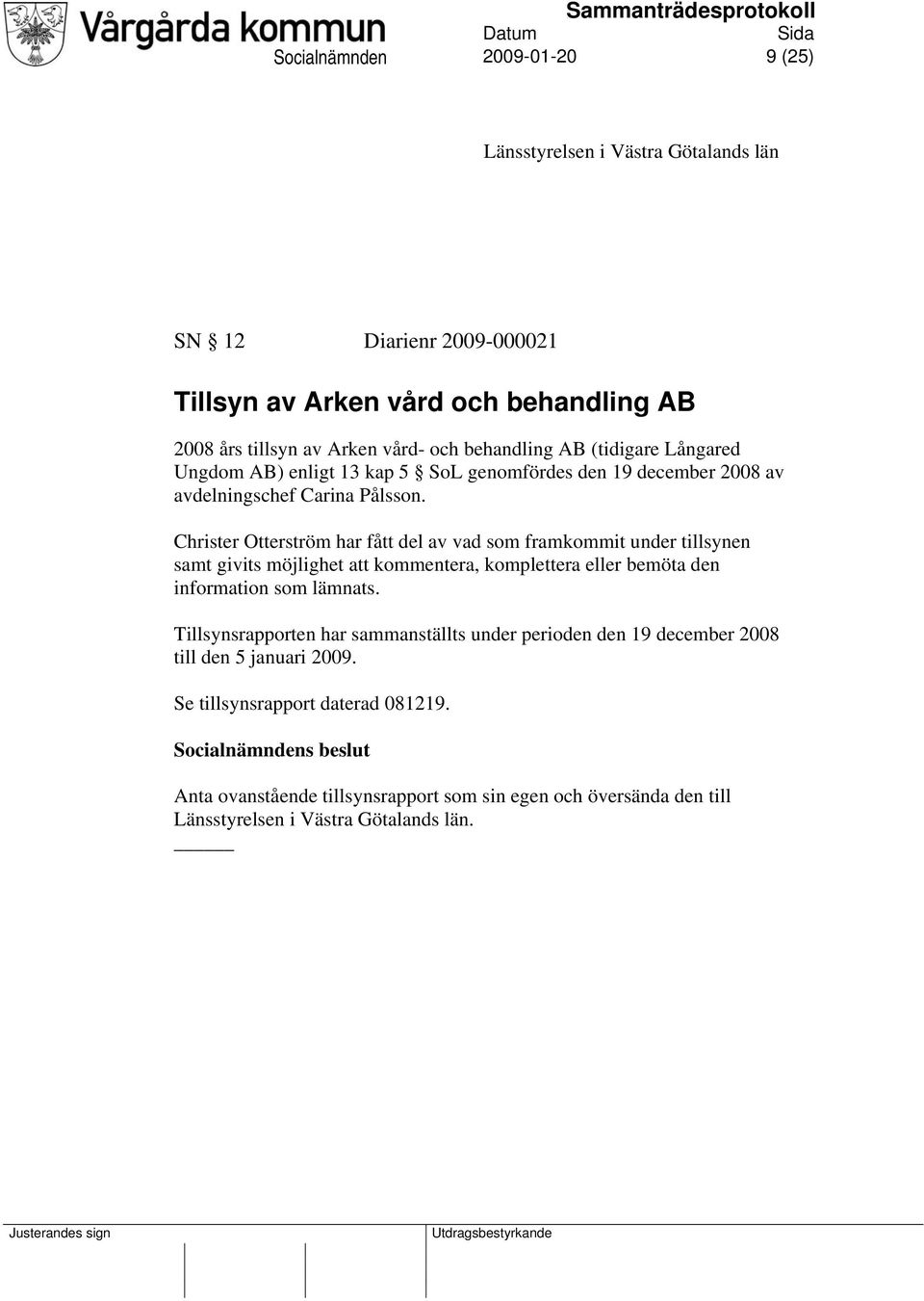 Vårgårda kommun
Sammanträdesprotokoll
Socialnämnden
Datum
2009-01-20
Sida
9 (25)

Länsstyrelsen i Västra Götalands län

SN § 12 Diarienr 2009-000021

Tillsyn av Arken vård och behandling AB

2008 års tillsyn av Arken vård- och behandling AB (tidigare Långared Ungdom AB) enligt 13 kap 5 § SoL genomfördes den 19 december 2008 av avdelningschef Carina Pålsson.

Christer Otterström har fått del av vad som framkommit under tillsynen samt givits möjlighet att kommentera, komplettera eller bemöta den information som lämnats.

Tillsynsrapporten har sammanställts under perioden den 19 december 2008 till den 5 januari 2009.

Se tillsynsrapport daterad 081219.

Socialnämndens beslut

Anta ovanstående tillsynsrapport som sin egen och översända den till Länsstyrelsen i Västra Götalands län.

Justerandes sign
Utdragsbestyrkande